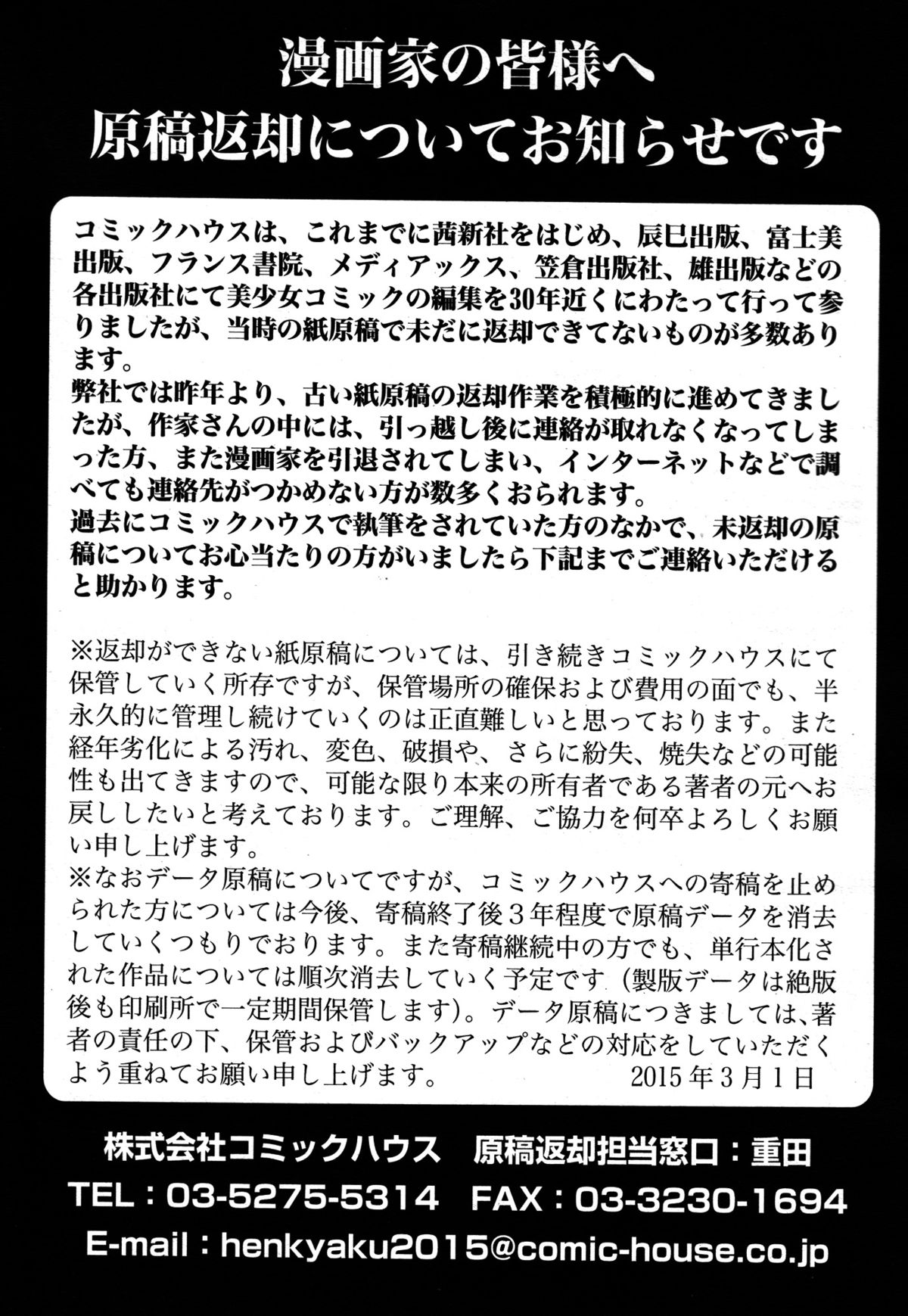 漫画家の皆様へ
原稿返却についてお知らせです

コミックハウスは、これまでに茜新社をはじめ、辰巳出版、富士美出版、フランス書院、メディアックス、笠倉出版社、雄出版などの各出版社にて美少女コミックの編集を30年近くにわたって行って参りましたが、当時の紙原稿で未だに返却できてないものが多数あります。
弊社では昨年より、古い紙原稿の返却作業を積極的に進めてきましたが、作家さんの中には、引っ越し後に連絡が取れなくなってしまった方、また漫画家を引退されてしまい、インターネットなどで調べても連絡先がつかめない方が数多くおられます。
過去にコミックハウスで執筆をされていた方のなかで、未返却の原稿についてお心当たりの方がいましたら下記までご連絡いただけると助かります。

※返却ができない紙原稿については、引き続きコミックハウスにて保管していく所存ですが、保管場所の確保および費用の面でも、半永久的に管理し続けていくのは正直難しいと思っております。また経年劣化による汚れ、変色、破損や、さらに紛失、焼失などの可能性も出てきますので、可能な限り本来の所有者である著者の元へお戻ししたいと考えております。ご理解、ご協力を何卒よろしくお願い申し上げます。
※なおデータ原稿についてですが、コミックハウスへの寄稿を止められた方については今後、寄稿終了後3年程度で原稿データを消去していくつもりでおります。また寄稿継続中の方でも、単行本化された作品については順次消去していく予定です（製版データは絶版後も印刷所で一定期間保管します）。データ原稿につきましては、著者の責任の下、保管およびバックアップなどの対応をしていただくよう重ねてお願い申し上げます。 2015年3月1日

株式会社コミックハウス 原稿返却担当窓口：重田
TEL：03-5275-5314 FAX：03-3230-1694
E-mail：henkyaku2015@comic-house.co.jp